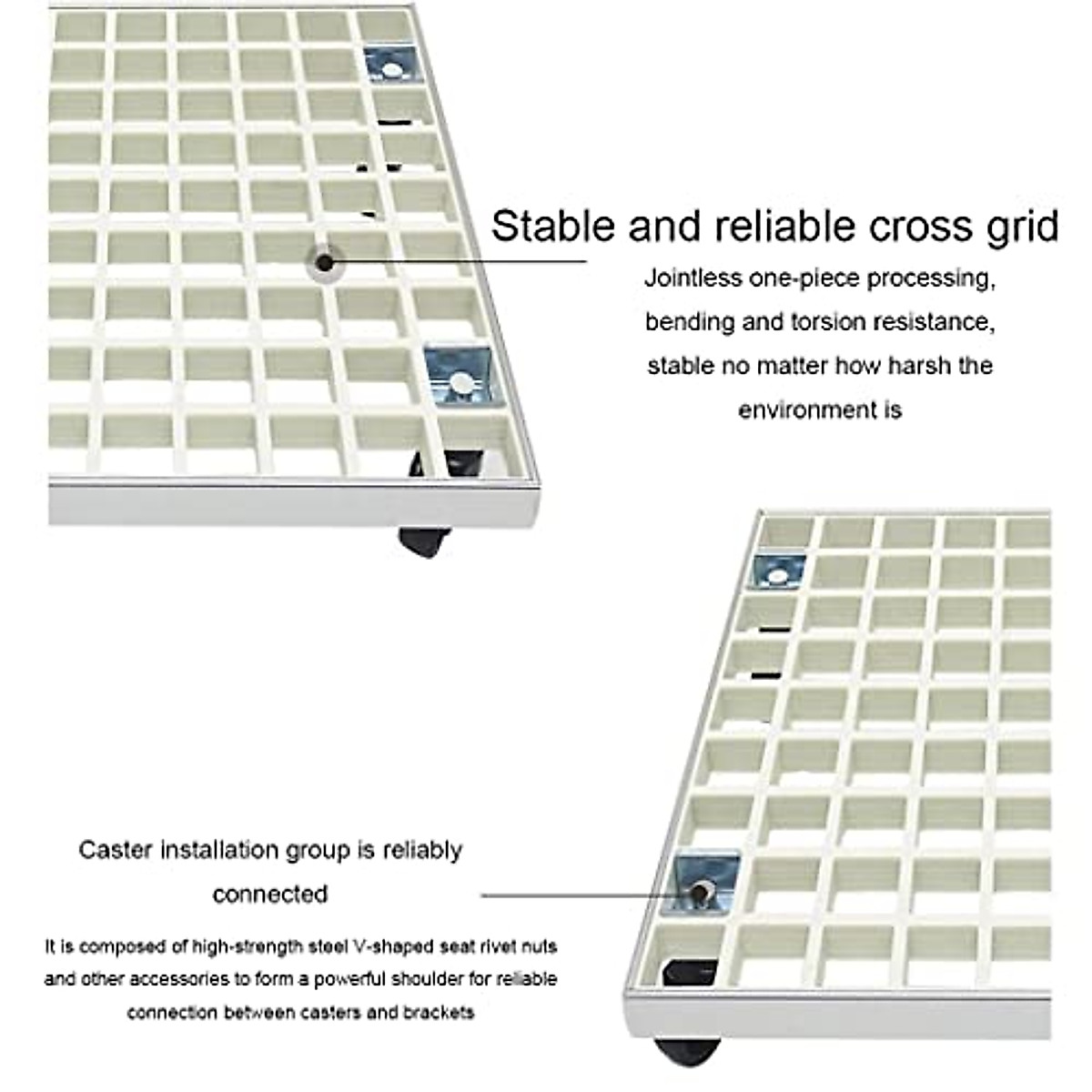 Stable and reliable cross grid

Jointless one-piece processing, bending and torsion resistance, stable no matter how harsh the environment is

Caster installation group is reliably connected

It is composed of high-strength steel V-shaped seat rivet nuts and other accessories to form a powerful shoulder for reliable connection between casters and brackets